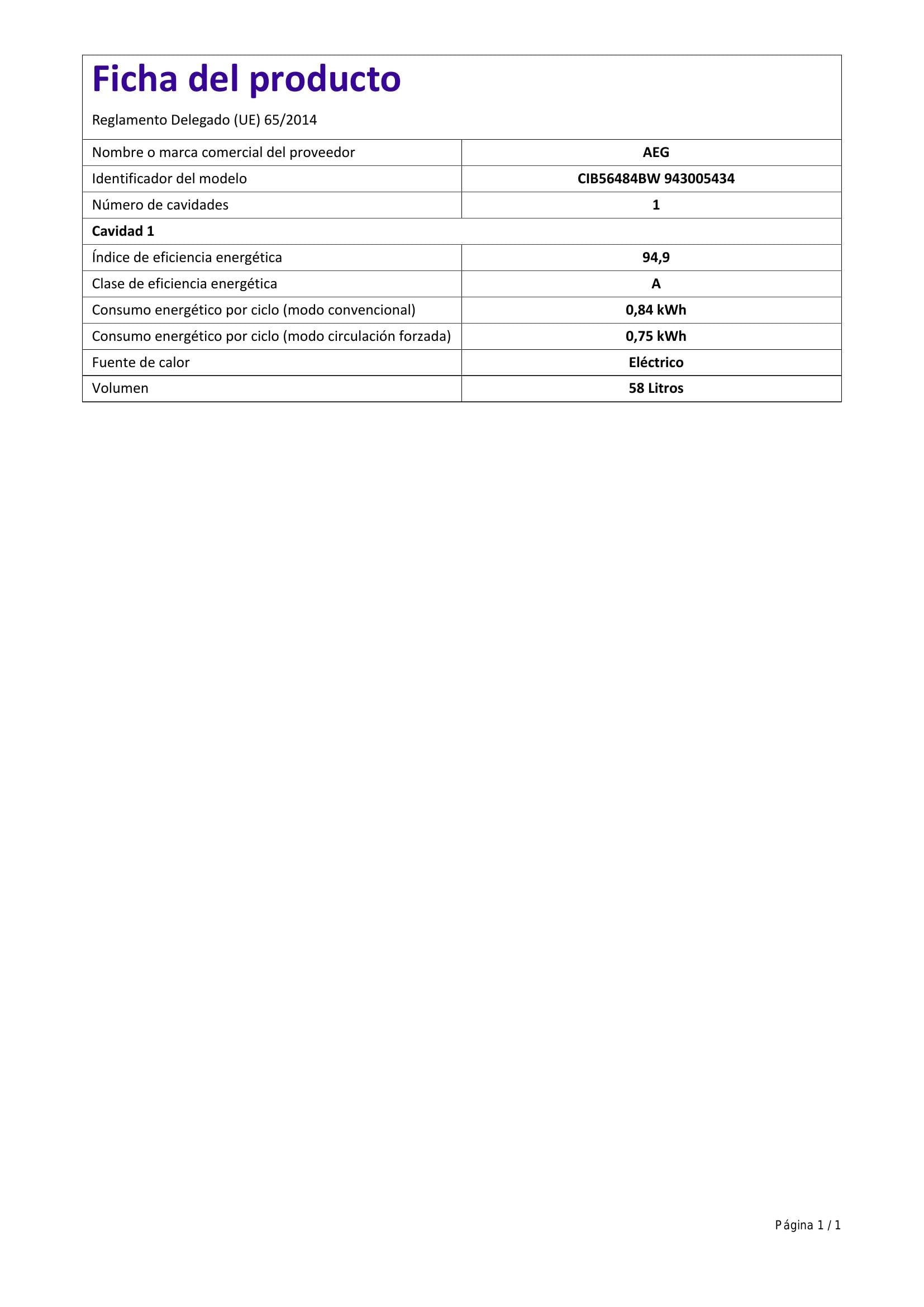 Ficha del producto

Reglamento Delegado (UE) 65/2014

| Nombre o marca comercial del proveedor | AEG |
|---|---|
| Identificador del modelo | CIB56484BW 943005434 |
| Número de cavidades | 1 |
| Cavidad 1 | |
| Índice de eficiencia energética | 94,9 |
| Clase de eficiencia energética | A |
| Consumo energético por ciclo (modo convencional) | 0,84 kWh |
| Consumo energético por ciclo (modo circulación forzada) | 0,75 kWh |
| Fuente de calor | Eléctrico |
| Volumen | 58 Litros |

Página 1 / 1